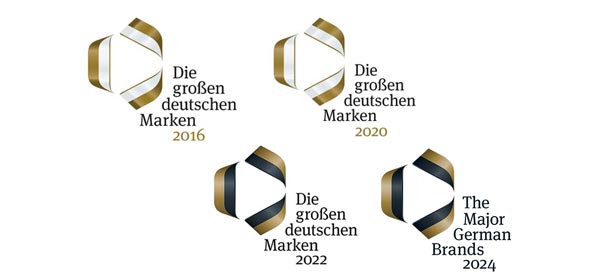 Die großen deutschen Marken 2016

Die großen deutschen Marken 2020

Die großen deutschen Marken 2022

The Major German Brands 2024